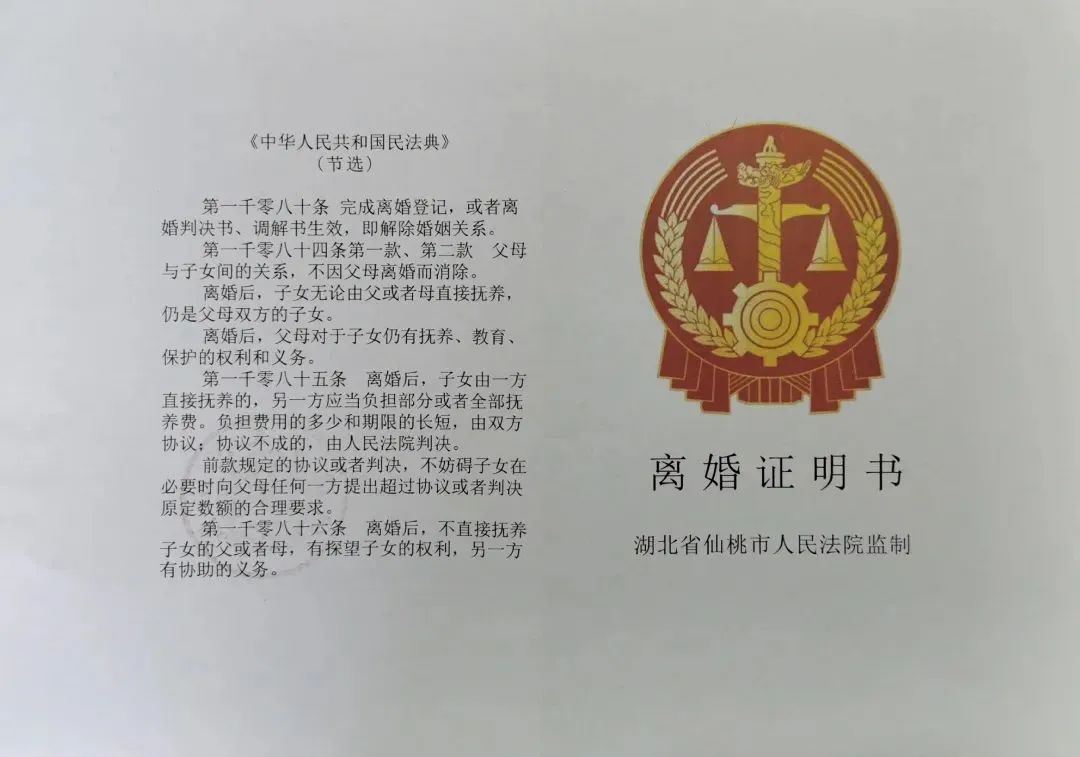 《中华人民共和国民法典》
（节选）

第一千零八十条 完成离婚登记，或者离婚判决书、调解书生效，即解除婚姻关系。

第一千零八十四条第一款、第二款 父母与子女间的关系，不因父母离婚而消除。

离婚后，子女无论由父或者母直接抚养，仍是父母双方的子女。

离婚后，父母对于子女仍有抚养、教育、保护的权利和义务。

第一千零八十五条 离婚后，子女由一方直接抚养的，另一方应当负担部分或者全部抚养费。负担费用的多少和期限的长短，由双方协议；协议不成的，由人民法院判决。

前款规定的协议或者判决，不妨碍子女在必要时向父母任何一方提出超过协议或者判决原定数额的合理要求。

第一千零八十六条 离婚后，不直接抚养子女的父或者母，有探望子女的权利，另一方有协助的义务。

离婚证明书

湖北省仙桃市人民法院监制